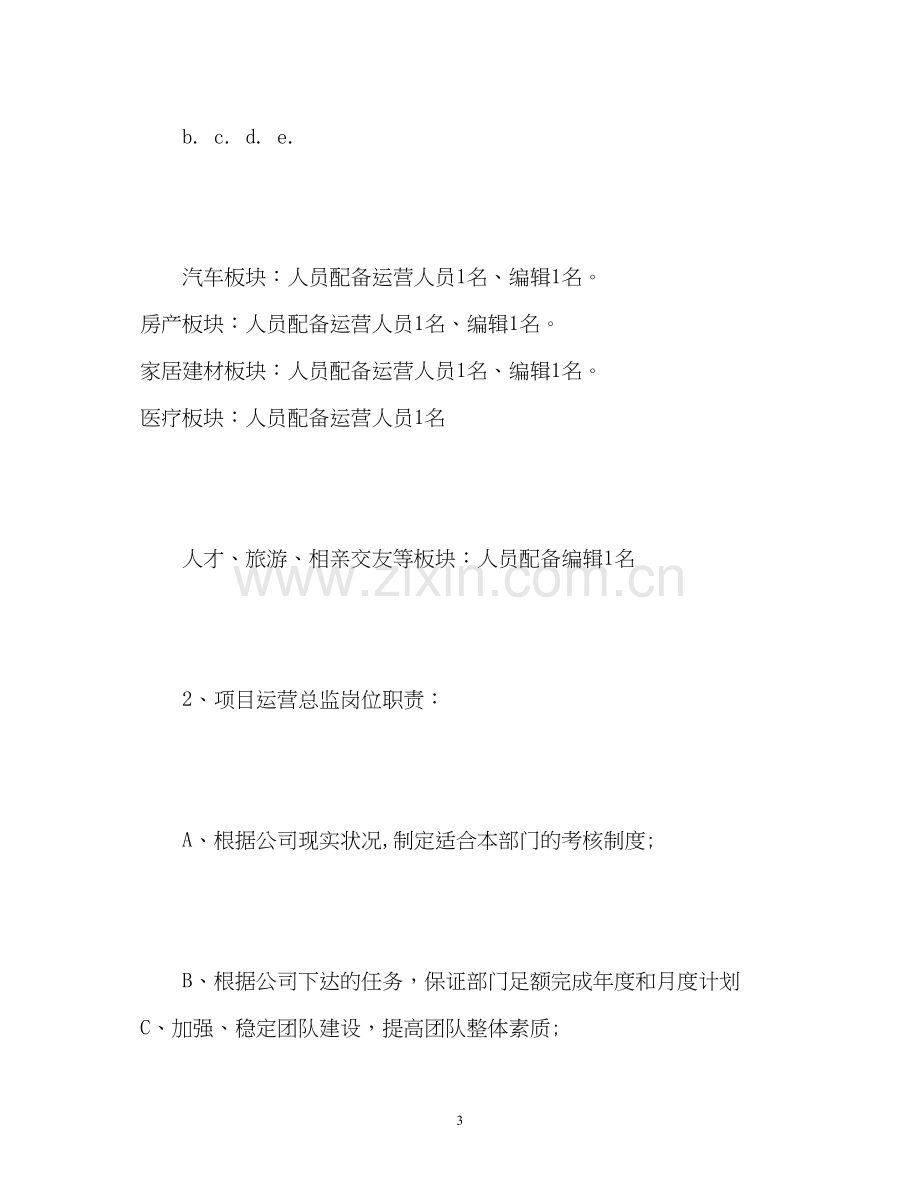 b. c. d. e.

汽车板块：人员配备运营人员1名、编辑1名。

房产板块：人员配备运营人员1名、编辑1名。

家居建材板块：人员配备运营人员1名、编辑1名。

医疗板块：人员配备运营人员1名

人才、旅游、相亲交友等板块：人员配备编辑1名

2、项目运营总监岗位职责：

A、根据公司现实状况,制定适合本部门的考核制度;

B、根据公司下达的任务，保证部门足额完成年度和月度计划

C、加强、稳定团队建设，提高团队整体素质;

3

www.zixin.com.cn